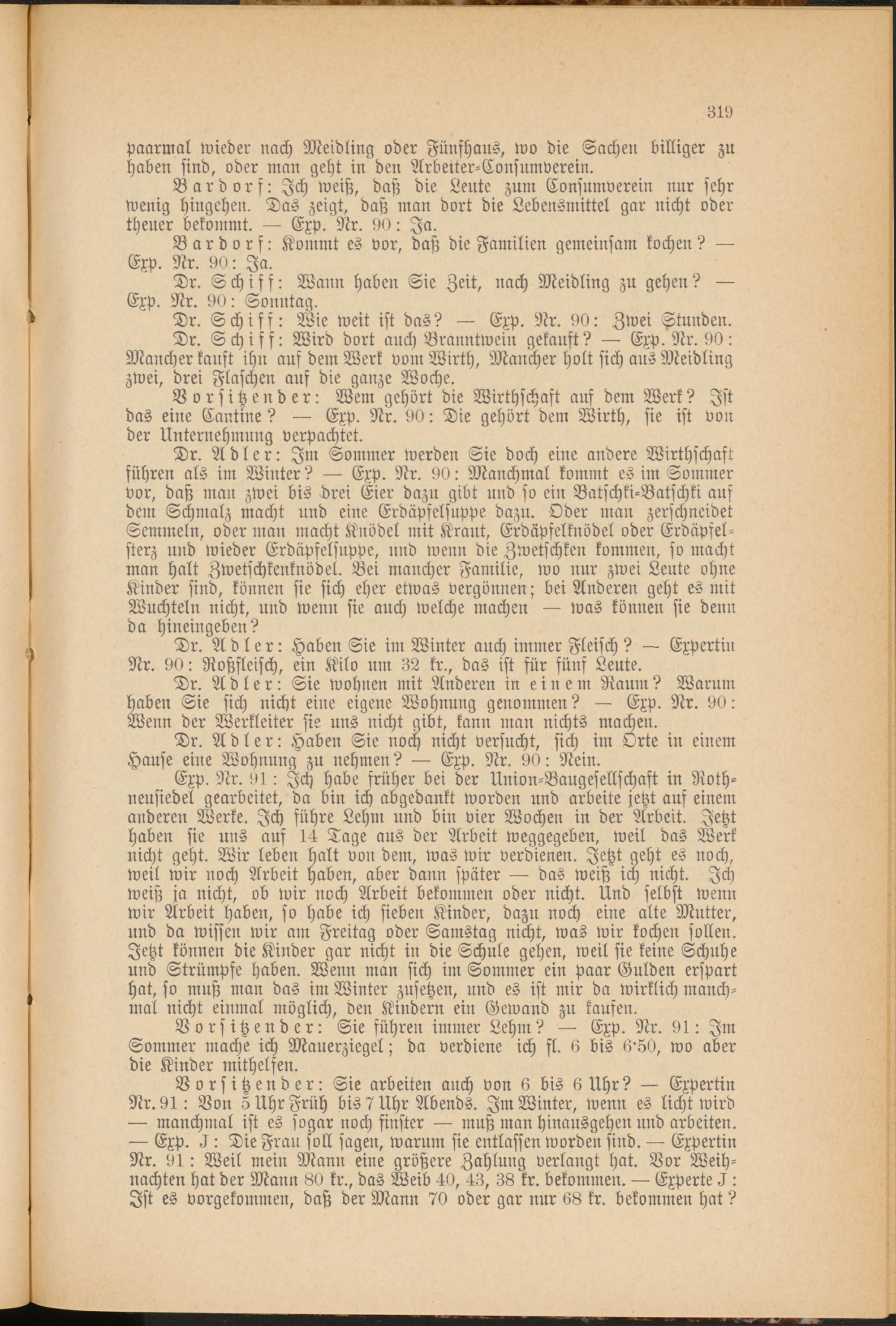 319

paarmal wieder nach Meidling oder Fünfhaus, wo die Sachen billiger zu haben sind, oder man geht in den Arbeiter-Consumverein.

Bardorf: Ich weiß, daß die Leute zum Consumverein nur sehr wenig hingehen. Das zeigt, daß man dort die Lebensmittel gar nicht oder theuer bekommt. — Exp. Nr. 90: Ja.

Bardorf: Kommt es vor, daß die Familien gemeinsam kochen? — Exp. Nr. 90: Ja.

Dr. Schiff: Wann haben Sie Zeit, nach Meidling zu gehen? — Exp. Nr. 90: Sonntag.

Dr. Schiff: Wie weit ist das? — Exp. Nr. 90: Zwei Stunden.

Dr. Schiff: Wird dort auch Branntwein gekauft? — Exp. Nr. 90: Mancher kauft ihn auf dem Werk vom Wirth, Mancher holt sich aus Meidling zwei, drei Flaschen auf die ganze Woche.

Vorsitzender: Wem gehört die Wirthschaft auf dem Werk? Ist das eine Cantine? — Exp. Nr. 90: Die gehört dem Wirth, sie ist von der Unternehmung verpachtet.

Dr. Adler: Im Sommer werden Sie doch eine andere Wirthschaft führen als im Winter? — Exp. Nr. 90: Manchmal kommt es im Sommer vor, daß man zwei bis drei Eier dazu gibt und so ein Batschki-Batschki auf dem Schmalz macht und eine Erdäpfelsuppe dazu. Oder man zerschneidet Semmeln, oder man macht Knödel mit Kraut, Erdäpfelknödel oder Erdäpfelsterz und wieder Erdäpfelsuppe, und wenn die Zwetschken kommen, so macht man halt Zwetschkenknödel. Bei mancher Familie, wo nur zwei Leute ohne Kinder sind, können sie sich eher etwas vergönnen; bei Anderen geht es mit Wuchteln nicht, und wenn sie auch welche machen — was können sie denn da hineingeben?

Dr. Adler: Haben Sie im Winter auch immer Fleisch? — Expertin Nr. 90: Roßfleisch, ein Kilo um 32 kr., das ist für fünf Leute.

Dr. Adler: Sie wohnen mit Anderen in einem Raum? Warum haben Sie sich nicht eine eigene Wohnung genommen? — Exp. Nr. 90: Wenn der Werkleiter sie uns nicht gibt, kann man nichts machen.

Dr. Adler: Haben Sie noch nicht versucht, sich im Orte in einem Hause eine Wohnung zu nehmen? — Exp. Nr. 90: Nein.

Exp. Nr. 91: Ich habe früher bei der Union-Baugesellschaft in Rothneusiedel gearbeitet, da bin ich abgedankt worden und arbeite jetzt auf einem anderen Werke. Ich führe Lehm und bin vier Wochen in der Arbeit. Jetzt haben sie uns auf 14 Tage aus der Arbeit weggegeben, weil das Werk nicht geht. Wir leben halt von dem, was wir verdienen. Jetzt geht es noch, weil wir noch Arbeit haben, aber dann später — das weiß ich nicht. Ich weiß ja nicht, ob wir noch Arbeit bekommen oder nicht. Und selbst wenn wir Arbeit haben, so habe ich sieben Kinder, dazu noch eine alte Mutter, und da wissen wir am Freitag oder Samstag nicht, was wir kochen sollen. Jetzt können die Kinder gar nicht in die Schule gehen, weil sie keine Schuhe und Strümpfe haben. Wenn man sich im Sommer ein paar Gulden erspart hat, so muß man das im Winter zusetzen, und es ist mir da wirklich manchmal nicht einmal möglich, den Kindern ein Gewand zu kaufen.

Vorsitzender: Sie führen immer Lehm? — Exp. Nr. 91: Im Sommer mache ich Mauerziegel; da verdiene ich fl. 6 bis 6·50, wo aber die Kinder mithelfen.

Vorsitzender: Sie arbeiten auch von 6 bis 6 Uhr? — Expertin Nr. 91: Von 5 Uhr Früh bis 7 Uhr Abends. Im Winter, wenn es licht wird — manchmal ist es sogar noch finster — muß man hinausgehen und arbeiten. — Exp. J: Die Frau soll sagen, warum sie entlassen worden sind. — Expertin Nr. 91: Weil mein Mann eine größere Zahlung verlangt hat. Vor Weihnachten hat der Mann 80 kr., das Weib 40, 43, 38 kr. bekommen. — Experte J: Ist es vorgekommen, daß der Mann 70 oder gar nur 68 kr. bekommen hat?